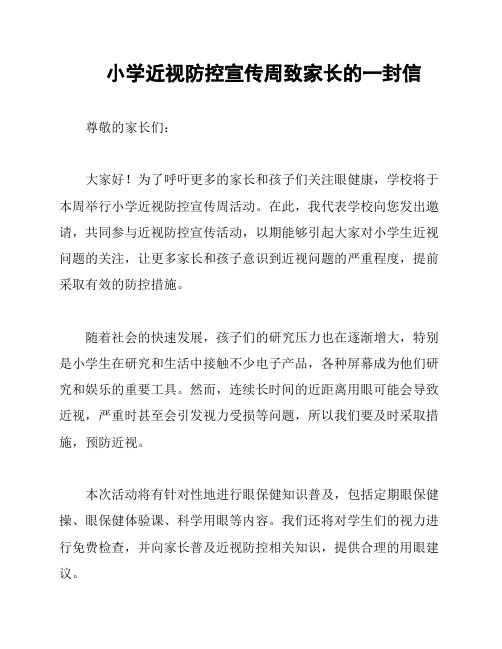 小学近视防控宣传周致家长的一封信

尊敬的家长们：

大家好！为了呼吁更多的家长和孩子们关注眼健康，学校将于本周举行小学近视防控宣传周活动。在此，我代表学校向您发出邀请，共同参与近视防控宣传活动，以期能够引起大家对小学生近视问题的关注，让更多家长和孩子意识到近视问题的严重程度，提前采取有效的防控措施。

随着社会的快速发展，孩子们的研究压力也在逐渐增大，特别是小学生在研究和生活中接触不少电子产品，各种屏幕成为他们研究和娱乐的重要工具。然而，连续长时间的近距离用眼可能会导致近视，严重时甚至会引发视力受损等问题，所以我们要及时采取措施，预防近视。

本次活动将有针对性地进行眼保健知识普及，包括定期眼保健操、眼保健体验课、科学用眼等内容。我们还将对学生们的视力进行免费检查，并向家长普及近视防控相关知识，提供合理的用眼建议。